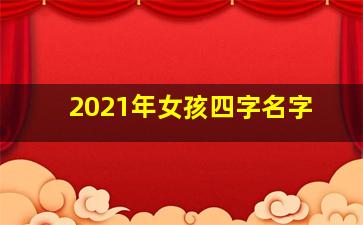 2021年女孩四字名字